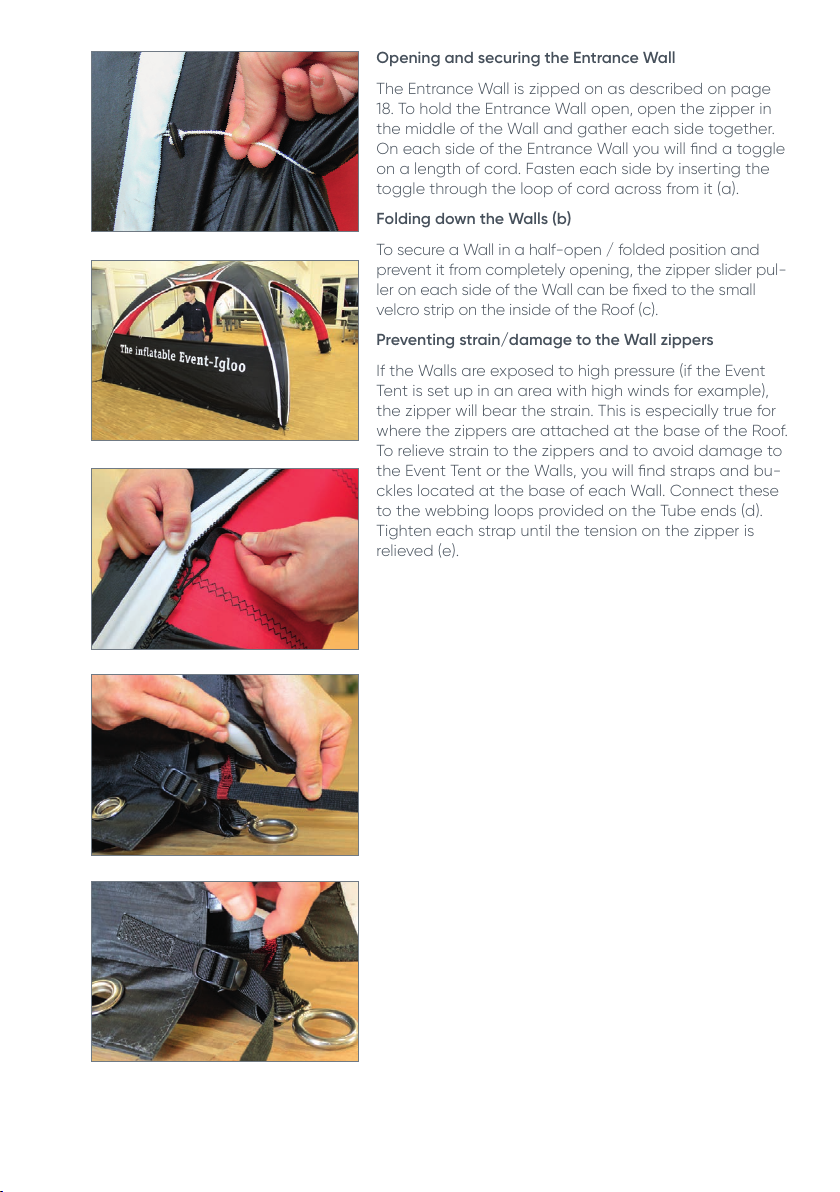 The inflatable Event-Igloo

Opening and securing the Entrance Wall

The Entrance Wall is zipped on as described on page 18. To hold the Entrance Wall open, open the zipper in the middle of the Wall and gather each side together. On each side of the Entrance Wall you will find a toggle on a length of cord. Fasten each side by inserting the toggle through the loop of cord across from it (a).

Folding down the Walls (b)

To secure a Wall in a half-open / folded position and prevent it from completely opening, the zipper slider puller on each side of the Wall can be fixed to the small velcro strip on the inside of the Roof (c).

Preventing strain/damage to the Wall zippers

If the Walls are exposed to high pressure (if the Event Tent is set up in an area with high winds for example), the zipper will bear the strain. This is especially true for where the zippers are attached at the base of the Roof. To relieve strain to the zippers and to avoid damage to the Event Tent or the Walls, you will find straps and buckles located at the base of each Wall. Connect these to the webbing loops provided on the Tube ends (d). Tighten each strap until the tension on the zipper is relieved (e).